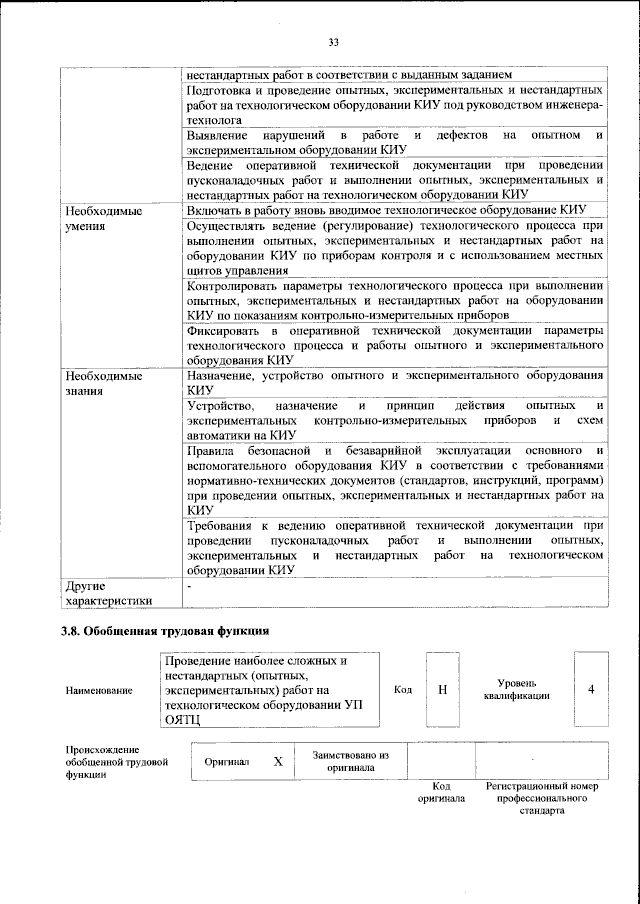 33

| | |
|---|---|
| | нестандартных работ в соответствии с выданным заданием |
| | Подготовка и проведение опытных, экспериментальных и нестандартных работ на технологическом оборудовании КИУ под руководством инженера-технолога |
| | Выявление нарушений в работе и дефектов на опытном и экспериментальном оборудовании КИУ |
| | Ведение оперативной технической документации при проведении пусконаладочных работ и выполнении опытных, экспериментальных и нестандартных работ на технологическом оборудовании КИУ |
| Необходимые умения | Включать в работу вновь вводимое технологическое оборудование КИУ |
| | Осуществлять ведение (регулирование) технологического процесса при выполнении опытных, экспериментальных и нестандартных работ на оборудовании КИУ по приборам контроля и с использованием местных щитов управления |
| | Контролировать параметры технологического процесса при выполнении опытных, экспериментальных и нестандартных работ на оборудовании КИУ по показаниям контрольно-измерительных приборов |
| | Фиксировать в оперативной технической документации параметры технологического процесса и работы опытного и экспериментального оборудования КИУ |
| Необходимые знания | Назначение, устройство опытного и экспериментального оборудования КИУ |
| | Устройство, назначение и принцип действия опытных и экспериментальных контрольно-измерительных приборов и схем автоматики на КИУ |
| | Правила безопасной и безаварийной эксплуатации основного и вспомогательного оборудования КИУ в соответствии с требованиями нормативно-технических документов (стандартов, инструкций, программ) при проведении опытных, экспериментальных и нестандартных работ на КИУ |
| | Требования к ведению оперативной технической документации при проведении пусконаладочных работ и выполнении опытных, экспериментальных и нестандартных работ на технологическом оборудовании КИУ |
| Другие характеристики | - |

3.8. Обобщенная трудовая функция

| Наименование | Проведение наиболее сложных и нестандартных (опытных, экспериментальных) работ на технологическом оборудовании УП ОЯТЦ | Код | H | Уровень квалификации | 4 |
|---|---|---|---|---|---|

| Происхождение обобщенной трудовой функции | Оригинал | X | Заимствовано из оригинала | | - |
|---|---|---|---|---|---|
| | | | | Код оригинала | Регистрационный номер профессионального стандарта |